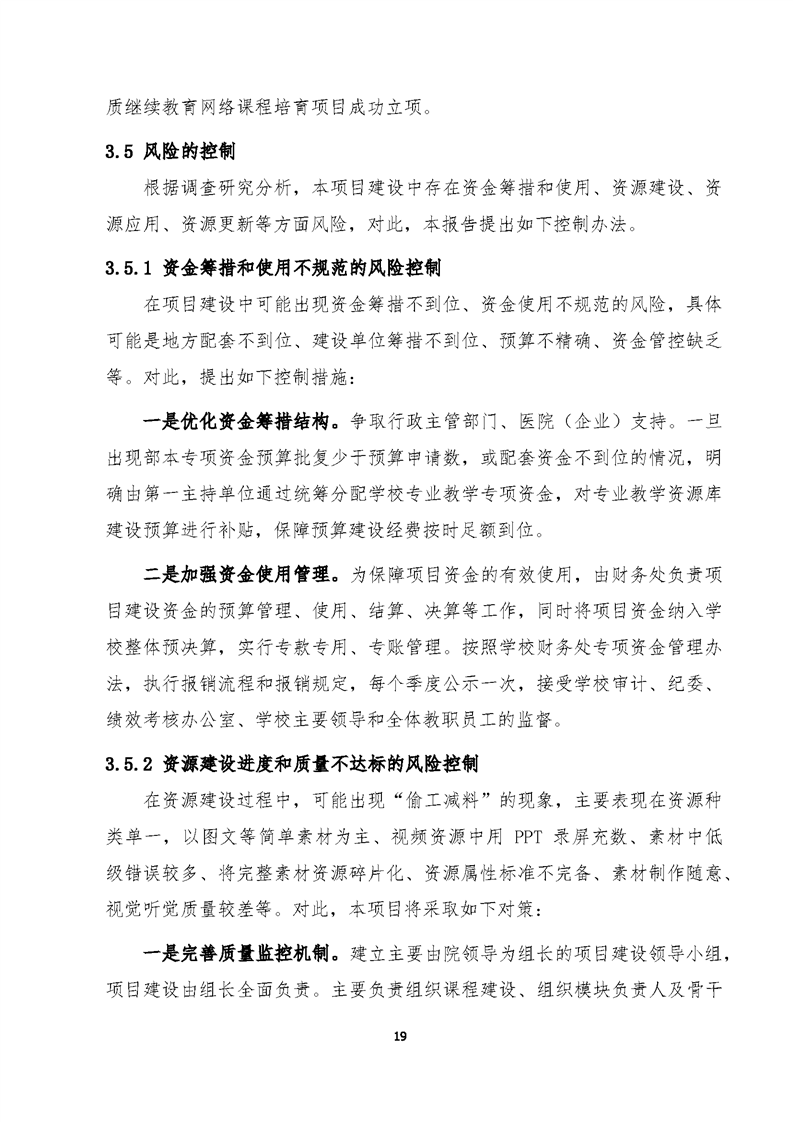 质继续教育网络课程培育项目成功立项。

3.5 风险的控制

根据调查研究分析，本项目建设中存在资金筹措和使用、资源建设、资源应用、资源更新等方面风险，对此，本报告提出如下控制办法。

3.5.1 资金筹措和使用不规范的风险控制

在项目建设中可能出现资金筹措不到位、资金使用不规范的风险，具体可能是地方配套不到位、建设单位筹措不到位、预算不精确、资金管控缺乏等。对此，提出如下控制措施：

一是优化资金筹措结构。争取行政主管部门、医院（企业）支持。一旦出现部本专项资金预算批复少于预算申请数，或配套资金不到位的情况，明确由第一主持单位通过统筹分配学校专业教学专项资金，对专业教学资源库建设预算进行补贴，保障预算建设经费按时足额到位。

二是加强资金使用管理。为保障项目资金的有效使用，由财务处负责项目建设资金的预算管理、使用、结算、决算等工作，同时将项目资金纳入学校整体预决算，实行专款专用、专账管理。按照学校财务处专项资金管理办法，执行报销流程和报销规定，每个季度公示一次，接受学校审计、纪委、绩效考核办公室、学校主要领导和全体教职员工的监督。

3.5.2 资源建设进度和质量不达标的风险控制

在资源建设过程中，可能出现“偷工减料”的现象，主要表现在资源种类单一，以图文等简单素材为主、视频资源中用 PPT 录屏充数、素材中低级错误较多、将完整素材资源碎片化、资源属性标准不完备、素材制作随意、视觉听觉质量较差等。对此，本项目将采取如下对策：

一是完善质量监控机制。建立主要由院领导为组长的项目建设领导小组，项目建设由组长全面负责。主要负责组织课程建设、组织模块负责人及骨干

19